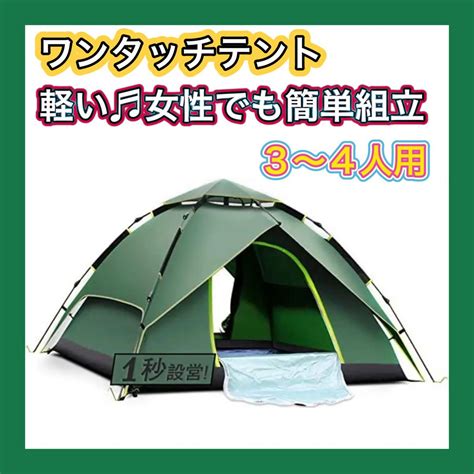 ワンタッチテント
軽い♬女性でも簡単組立
3〜4人用

1秒設営!